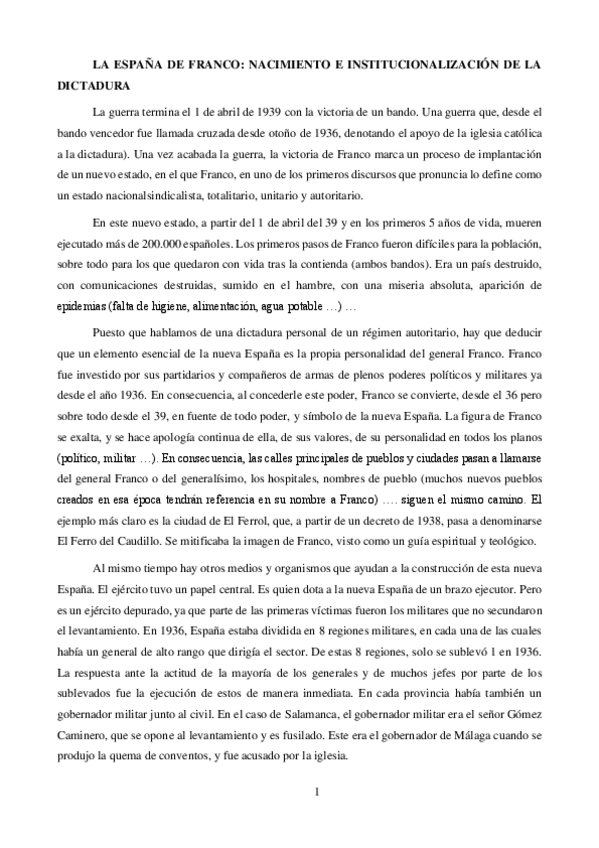 LA ESPAÑA DE FRANCO: NACIMIENTO E INSTITUCIONALIZACIÓN DE LA DICTADURA

La guerra termina el 1 de abril de 1939 con la victoria de un bando. Una guerra que, desde el bando vencedor fue llamada cruzada desde otoño de 1936, denotando el apoyo de la iglesia católica a la dictadura). Una vez acabada la guerra, la victoria de Franco marca un proceso de implantación de un nuevo estado, en el que Franco, en uno de los primeros discursos que pronuncia lo define como un estado nacionalsindicalista, totalitario, unitario y autoritario.

En este nuevo estado, a partir del 1 de abril del 39 y en los primeros 5 años de vida, mueren ejecutado más de 200.000 españoles. Los primeros pasos de Franco fueron difíciles para la población, sobre todo para los que quedaron con vida tras la contienda (ambos bandos). Era un país destruido, con comunicaciones destruidas, sumido en el hambre, con una miseria absoluta, aparición de epidemias (falta de higiene, alimentación, agua potable …) …

Puesto que hablamos de una dictadura personal de un régimen autoritario, hay que deducir que un elemento esencial de la nueva España es la propia personalidad del general Franco. Franco fue investido por sus partidarios y compañeros de armas de plenos poderes políticos y militares ya desde el año 1936. En consecuencia, al concederle este poder, Franco se convierte, desde el 36 pero sobre todo desde el 39, en fuente de todo poder, y símbolo de la nueva España. La figura de Franco se exalta, y se hace apología continua de ella, de sus valores, de su personalidad en todos los planos (político, militar …). En consecuencia, las calles principales de pueblos y ciudades pasan a llamarse del general Franco o del generalísimo, los hospitales, nombres de pueblo (muchos nuevos pueblos creados en esa época tendrán referencia en su nombre a Franco) …. siguen el mismo camino. El ejemplo más claro es la ciudad de El Ferrol, que, a partir de un decreto de 1938, pasa a denominarse El Ferro del Caudillo. Se mitificaba la imagen de Franco, visto como un guía espiritual y teológico.

Al mismo tiempo hay otros medios y organismos que ayudan a la construcción de esta nueva España. El ejército tuvo un papel central. Es quien dota a la nueva España de un brazo ejecutor. Pero es un ejército depurado, ya que parte de las primeras víctimas fueron los militares que no secundaron el levantamiento. En 1936, España estaba dividida en 8 regiones militares, en cada una de las cuales había un general de alto rango que dirigía el sector. De estas 8 regiones, solo se sublevó 1 en 1936. La respuesta ante la actitud de la mayoría de los generales y de muchos jefes por parte de los sublevados fue la ejecución de estos de manera inmediata. En cada provincia había también un gobernador militar junto al civil. En el caso de Salamanca, el gobernador militar era el señor Gómez Caminero, que se opone al levantamiento y es fusilado. Este era el gobernador de Málaga cuando se produjo la quema de conventos, y fue acusado por la iglesia.

1